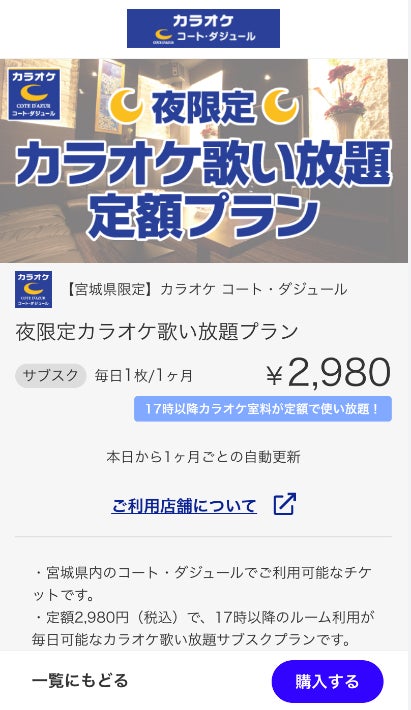 カラオケ
COTE D'AZUR
コート・ダジュール

カラオケ
COTE D'AZUR
コート・ダジュール

夜限定

カラオケ歌い放題
定額プラン

カラオケ
COTE D'AZUR
コート・ダジュール

【宮城県限定】カラオケ コート・ダジュール

夜限定カラオケ歌い放題プラン

サブスク 毎日1枚/1ヶ月 ￥2,980

17時以降カラオケ室料が定額で使い放題！

本日から1ヶ月ごとの自動更新

ご利用店舗について

・宮城県内のコート・ダジュールでご利用可能なチケットです。
・定額2,980円（税込）で、17時以降のルーム利用が毎日可能なカラオケ歌い放題サブスクプランです。

一覧にもどる

購入する